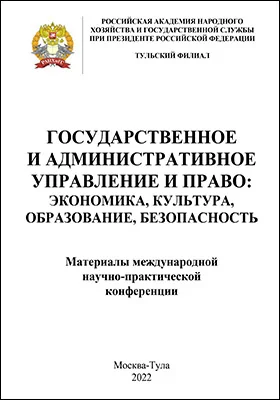 РАНХиГС

РОССИЙСКАЯ АКАДЕМИЯ НАРОДНОГО ХОЗЯЙСТВА И ГОСУДАРСТВЕННОЙ СЛУЖБЫ ПРИ ПРЕЗИДЕНТЕ РОССИЙСКОЙ ФЕДЕРАЦИИ

ТУЛЬСКИЙ ФИЛИАЛ

ГОСУДАРСТВЕННОЕ И АДМИНИСТРАТИВНОЕ УПРАВЛЕНИЕ И ПРАВО: ЭКОНОМИКА, КУЛЬТУРА, ОБРАЗОВАНИЕ, БЕЗОПАСНОСТЬ

Материалы международной научно-практической конференции

Москва-Тула
2022